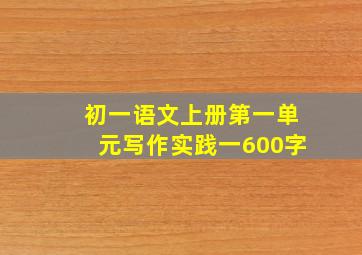 初一语文上册第一单元写作实践一600字